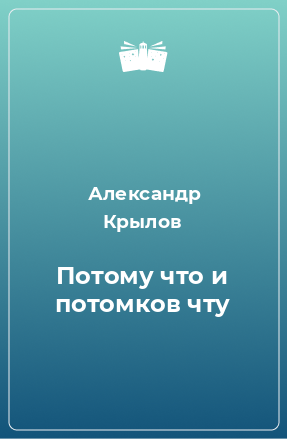 Александр Крылов

Потому что и потомков чту